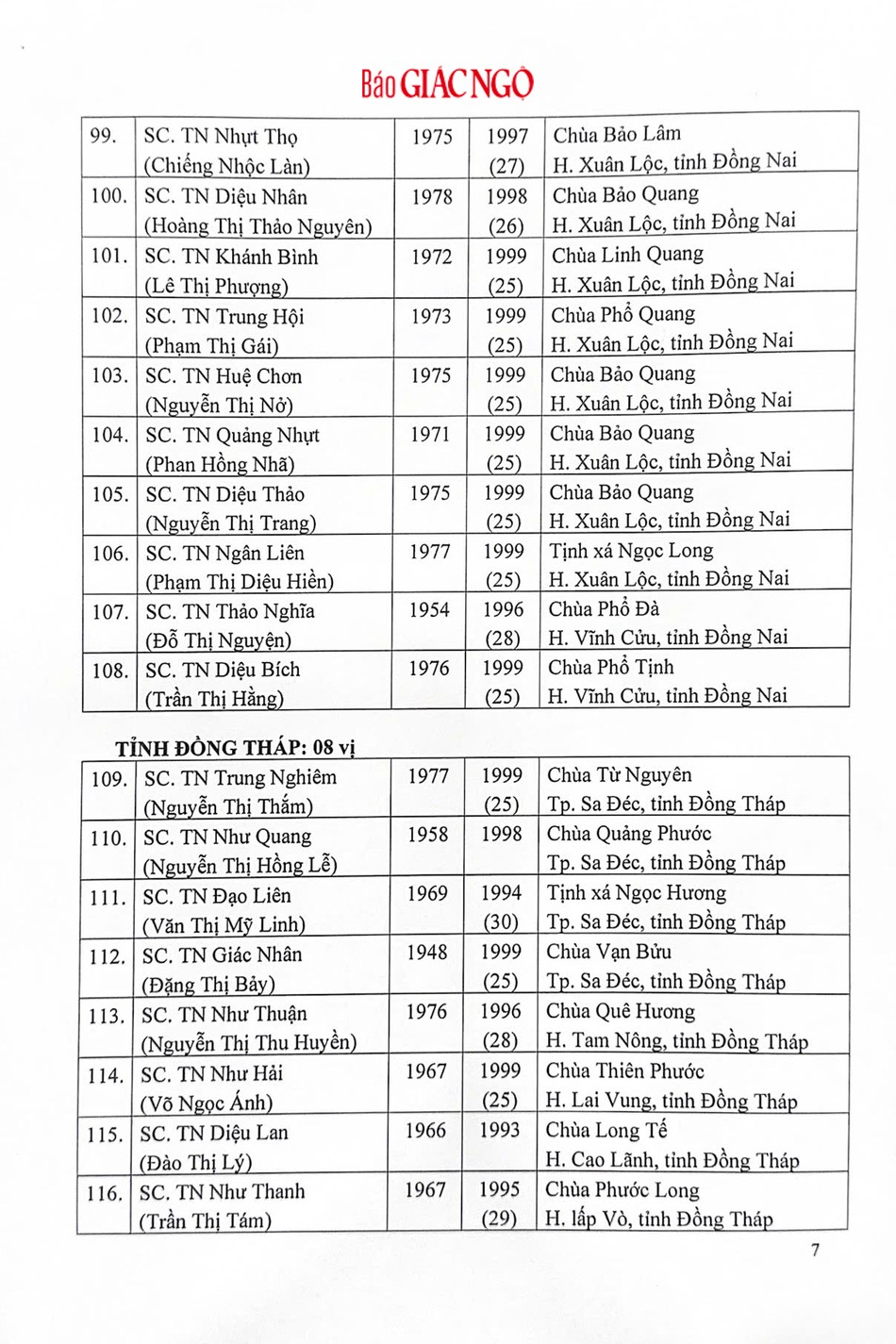 Báo GIÁC NGỘ

| 99. | SC. TN Nhựt Thọ (Chiếng Nhộc Làn) | 1975 | 1997 (27) | Chùa Bảo Lâm H. Xuân Lộc, tỉnh Đồng Nai |
|---|---|---|---|---|
| 100. | SC. TN Diệu Nhân (Hoàng Thị Thảo Nguyên) | 1978 | 1998 (26) | Chùa Bảo Quang H. Xuân Lộc, tỉnh Đồng Nai |
| 101. | SC. TN Khánh Bình (Lê Thị Phượng) | 1972 | 1999 (25) | Chùa Linh Quang H. Xuân Lộc, tỉnh Đồng Nai |
| 102. | SC. TN Trung Hội (Phạm Thị Gái) | 1973 | 1999 (25) | Chùa Phổ Quang H. Xuân Lộc, tỉnh Đồng Nai |
| 103. | SC. TN Huệ Chơn (Nguyễn Thị Nở) | 1975 | 1999 (25) | Chùa Bảo Quang H. Xuân Lộc, tỉnh Đồng Nai |
| 104. | SC. TN Quảng Nhựt (Phan Hồng Nhã) | 1971 | 1999 (25) | Chùa Bảo Quang H. Xuân Lộc, tỉnh Đồng Nai |
| 105. | SC. TN Diệu Thảo (Nguyễn Thị Trang) | 1975 | 1999 (25) | Chùa Bảo Quang H. Xuân Lộc, tỉnh Đồng Nai |
| 106. | SC. TN Ngân Liên (Phạm Thị Diệu Hiền) | 1977 | 1999 (25) | Tịnh xá Ngọc Long H. Xuân Lộc, tỉnh Đồng Nai |
| 107. | SC. TN Thảo Nghĩa (Đỗ Thị Nguyện) | 1954 | 1996 (28) | Chùa Phổ Đà H. Vĩnh Cửu, tỉnh Đồng Nai |
| 108. | SC. TN Diệu Bích (Trần Thị Hằng) | 1976 | 1999 (25) | Chùa Phổ Tịnh H. Vĩnh Cửu, tỉnh Đồng Nai |

TỈNH ĐỒNG THÁP: 08 vị

| 109. | SC. TN Trung Nghiêm (Nguyễn Thị Thắm) | 1977 | 1999 (25) | Chùa Từ Nguyên Tp. Sa Đéc, tỉnh Đồng Tháp |
|---|---|---|---|---|
| 110. | SC. TN Như Quang (Nguyễn Thị Hồng Lễ) | 1958 | 1998 | Chùa Quảng Phước Tp. Sa Đéc, tỉnh Đồng Tháp |
| 111. | SC. TN Đạo Liên (Văn Thị Mỹ Linh) | 1969 | 1994 (30) | Tịnh xá Ngọc Hương Tp. Sa Đéc, tỉnh Đồng Tháp |
| 112. | SC. TN Giác Nhân (Đặng Thị Bảy) | 1948 | 1999 (25) | Chùa Vạn Bửu Tp. Sa Đéc, tỉnh Đồng Tháp |
| 113. | SC. TN Như Thuận (Nguyễn Thị Thu Huyền) | 1976 | 1996 (28) | Chùa Quê Hương H. Tam Nông, tỉnh Đồng Tháp |
| 114. | SC. TN Như Hải (Võ Ngọc Ánh) | 1967 | 1999 (25) | Chùa Thiên Phước H. Lai Vung, tỉnh Đồng Tháp |
| 115. | SC. TN Diệu Lan (Đào Thị Lý) | 1966 | 1993 | Chùa Long Tế H. Cao Lãnh, tỉnh Đồng Tháp |
| 116. | SC. TN Như Thanh (Trần Thị Tám) | 1967 | 1995 (29) | Chùa Phước Long H. lấp Vò, tỉnh Đồng Tháp |

7